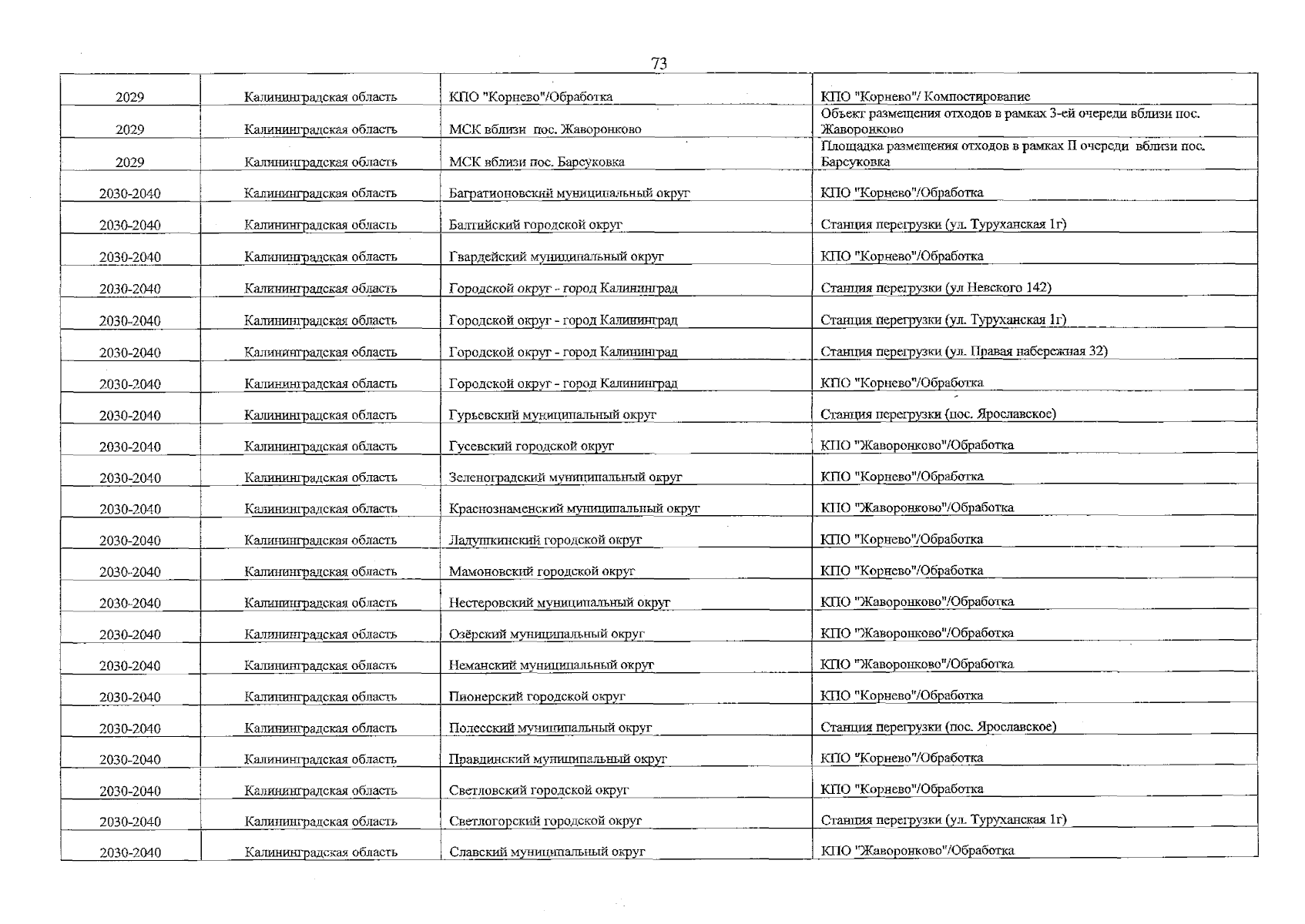 73

| 2029 | Калининградская область | КПО "Корнево"/Обработка | КПО "Корнево"/ Компостирование |
|---|---|---|---|
| 2029 | Калининградская область | МСК вблизи пос. Жаворонково | Объект размещения отходов в рамках 3-ей очереди вблизи пос. Жаворонково |
| 2029 | Калининградская область | МСК вблизи пос. Барсуковка | Площадка размещения отходов в рамках II очереди вблизи пос. Барсуковка |
| 2030-2040 | Калининградская область | Багратионовский муниципальный округ | КПО "Корнево"/Обработка |
| 2030-2040 | Калининградская область | Балтийский городской округ | Станция перегрузки (ул. Туруханская 1г) |
| 2030-2040 | Калининградская область | Гвардейский муниципальный округ | КПО "Корнево"/Обработка |
| 2030-2040 | Калининградская область | Городской округ - город Калининград | Станция перегрузки (ул Невского 142) |
| 2030-2040 | Калининградская область | Городской округ - город Калининград | Станция перегрузки (ул. Туруханская 1г) |
| 2030-2040 | Калининградская область | Городской округ - город Калининград | Станция перегрузки (ул. Правая набережная 32) |
| 2030-2040 | Калининградская область | Городской округ - город Калининград | КПО "Корнево"/Обработка |
| 2030-2040 | Калининградская область | Гурьевский муниципальный округ | Станция перегрузки (пос. Ярославское) |
| 2030-2040 | Калининградская область | Гусевский городской округ | КПО "Жаворонково"/Обработка |
| 2030-2040 | Калининградская область | Зеленоградский муниципальный округ | КПО "Корнево"/Обработка |
| 2030-2040 | Калининградская область | Краснознаменский муниципальный округ | КПО "Жаворонково"/Обработка |
| 2030-2040 | Калининградская область | Ладушкинский городской округ | КПО "Корнево"/Обработка |
| 2030-2040 | Калининградская область | Мамоновский городской округ | КПО "Корнево"/Обработка |
| 2030-2040 | Калининградская область | Нестеровский муниципальный округ | КПО "Жаворонково"/Обработка |
| 2030-2040 | Калининградская область | Озёрский муниципальный округ | КПО "Жаворонково"/Обработка |
| 2030-2040 | Калининградская область | Неманский муниципальный округ | КПО "Жаворонково"/Обработка |
| 2030-2040 | Калининградская область | Пионерский городской округ | КПО "Корнево"/Обработка |
| 2030-2040 | Калининградская область | Полесский муниципальный округ | Станция перегрузки (пос. Ярославское) |
| 2030-2040 | Калининградская область | Правдинский муниципальный округ | КПО "Корнево"/Обработка |
| 2030-2040 | Калининградская область | Светловский городской округ | КПО "Корнево"/Обработка |
| 2030-2040 | Калининградская область | Светлогорский городской округ | Станция перегрузки (ул. Туруханская 1г) |
| 2030-2040 | Калининградская область | Славский муниципальный округ | КПО "Жаворонково"/Обработка |